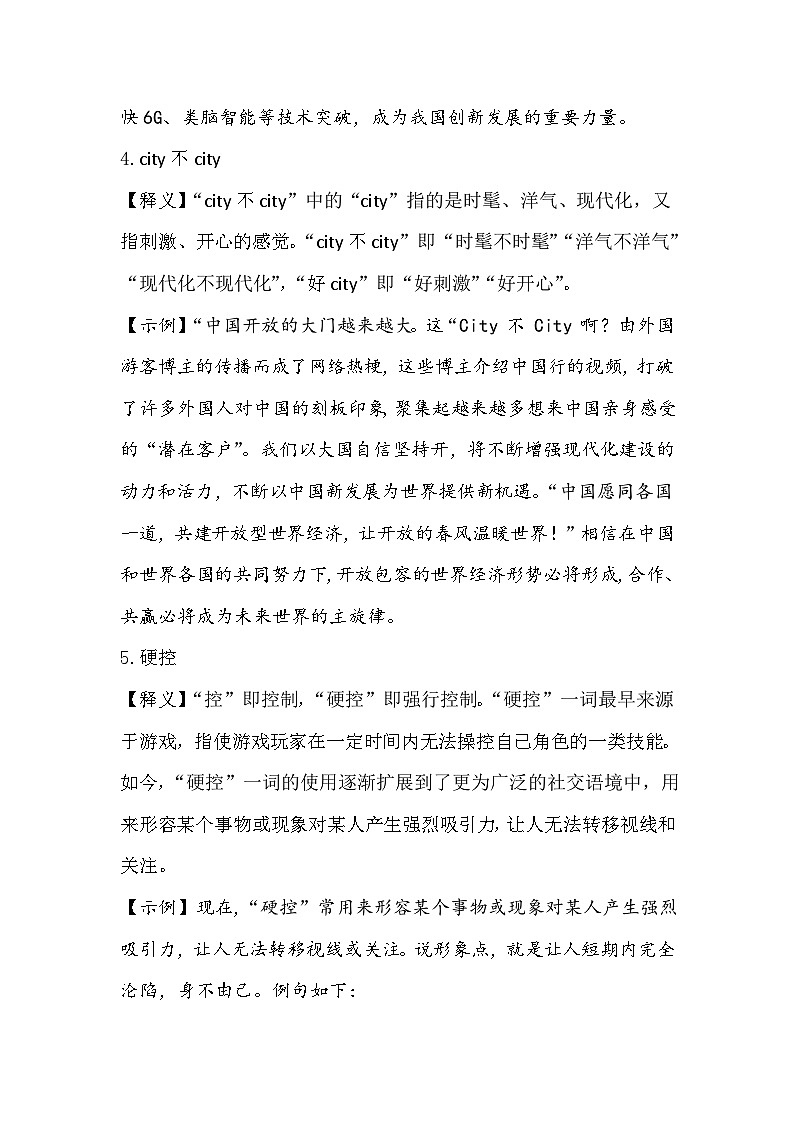 快 6G、类脑智能等技术突破，成为我国创新发展的重要力量。

4. city 不 city

【释义】“city 不 city”中的“city”指的是时髦、洋气、现代化，又指刺激、开心的感觉。“city 不 city”即“时髦不时髦”“洋气不洋气”“现代化不现代化”，“好 city”即“好刺激”“好开心”。

【示例】“中国开放的大门越来越大。这“City 不 City 啊？由外国游客博主的传播而成了网络热梗，这些博主介绍中国行的视频，打破了许多外国人对中国的刻板印象，聚集起越来越多想来中国亲身感受的“潜在客户”。我们以大国自信坚持开，将不断增强现代化建设的动力和活力，不断以中国新发展为世界提供新机遇。“中国愿同各国一道，共建开放型世界经济，让开放的春风温暖世界！”相信在中国和世界各国的共同努力下，开放包容的世界经济形势必将形成，合作、共赢必将成为未来世界的主旋律。

5. 硬控

【释义】“控”即控制，“硬控”即强行控制。“硬控”一词最早来源于游戏，指使游戏玩家在一定时间内无法操控自己角色的一类技能。如今，“硬控”一词的使用逐渐扩展到了更为广泛的社交语境中，用来形容某个事物或现象对某人产生强烈吸引力，让人无法转移视线和关注。

【示例】现在，“硬控”常用来形容某个事物或现象对某人产生强烈吸引力，让人无法转移视线或关注。说形象点，就是让人短期内完全沦陷，身不由己。例句如下：